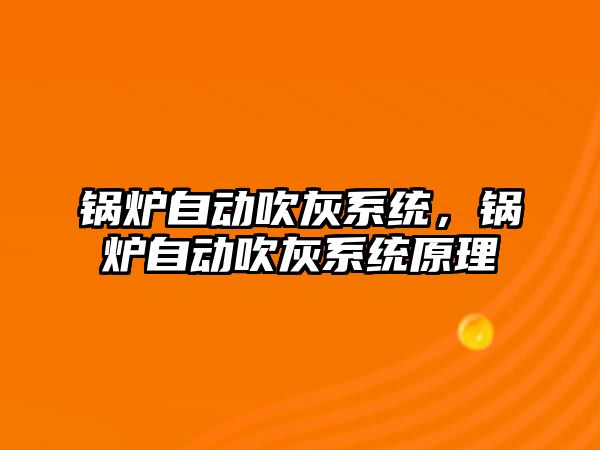 锅炉自动吹灰系统，锅炉自动吹灰系统原理